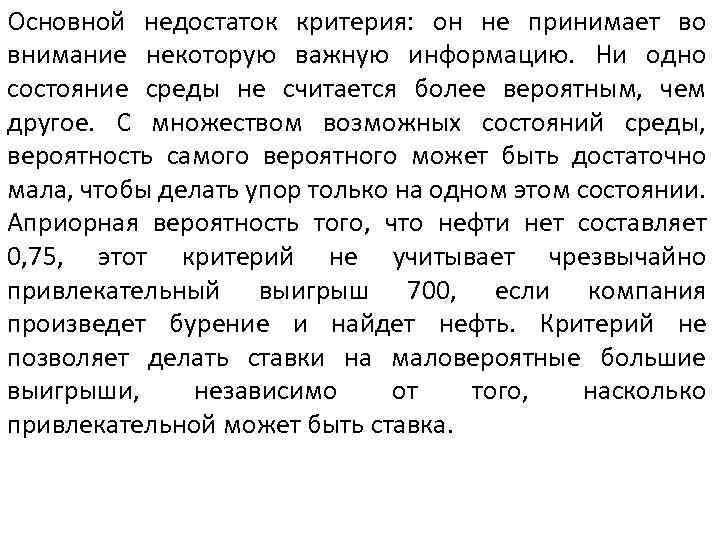 Основной недостаток критерия: он не принимает во внимание некоторую важную информацию. Ни одно состояние среды не считается более вероятным, чем другое. С множеством возможных состояний среды, вероятность самого вероятного может быть достаточно мала, чтобы делать упор только на одном этом состоянии. Априорная вероятность того, что нефти нет составляет 0,75, этот критерий не учитывает чрезвычайно привлекательный выигрыш 700, если компания произведет бурение и найдет нефть. Критерий не позволяет делать ставки на маловероятные большие выигрыши, независимо от того, насколько привлекательной может быть ставка.